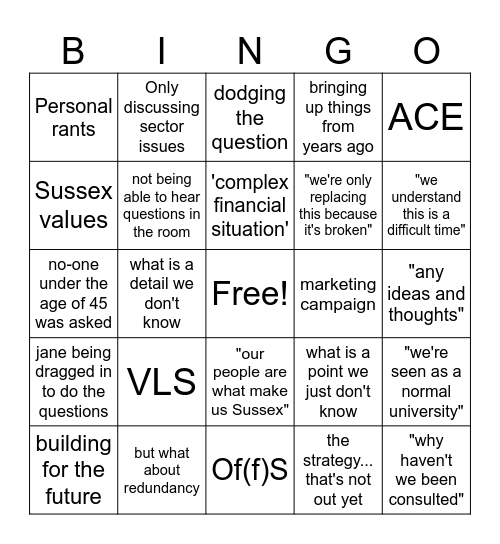 | B | I | N | G | O |
|---|---|---|---|---|
| Personal rants | Only discussing sector issues | dodging the question | bringing up things from years ago | ACE |
| Sussex values | not being able to hear questions in the room | 'complex financial situation' | "we're only replacing this because it's broken" | "we understand this is a difficult time" |
| no-one under the age of 45 was asked | what is a detail we don't know | Free! | marketing campaign | "any ideas and thoughts" |
| jane being dragged in to do the questions | VLS | "our people are what make us Sussex" | what is a point we just don't know | "we're seen as a normal university" |
| building for the future | but what about redundancy | Of(f)S | the strategy... that's not out yet | "why haven't we been consulted" |